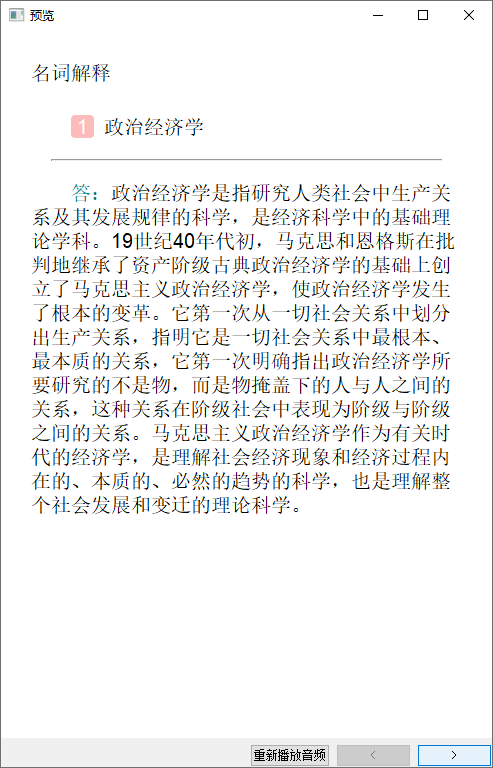 预览

名词解释

1 政治经济学

答：政治经济学是指研究人类社会中生产关系及其发展规律的科学，是经济科学中的基础理论学科。19世纪40年代初，马克思和恩格斯在批判地继承了资产阶级古典政治经济学的基础上创立了马克思主义政治经济学，使政治经济学发生了根本的变革。它第一次从一切社会关系中划分出生产关系，指明它是一切社会关系中最根本、最本质的关系，它第一次明确指出政治经济学所要研究的不是物，而是物掩盖下的人与人之间的关系，这种关系在阶级社会中表现为阶级与阶级之间的关系。马克思主义政治经济学作为有关时代的经济学，是理解社会经济现象和经济过程内在的、本质的、必然的趋势的科学，也是理解整个社会发展和变迁的理论科学。

重新播放音频 < >